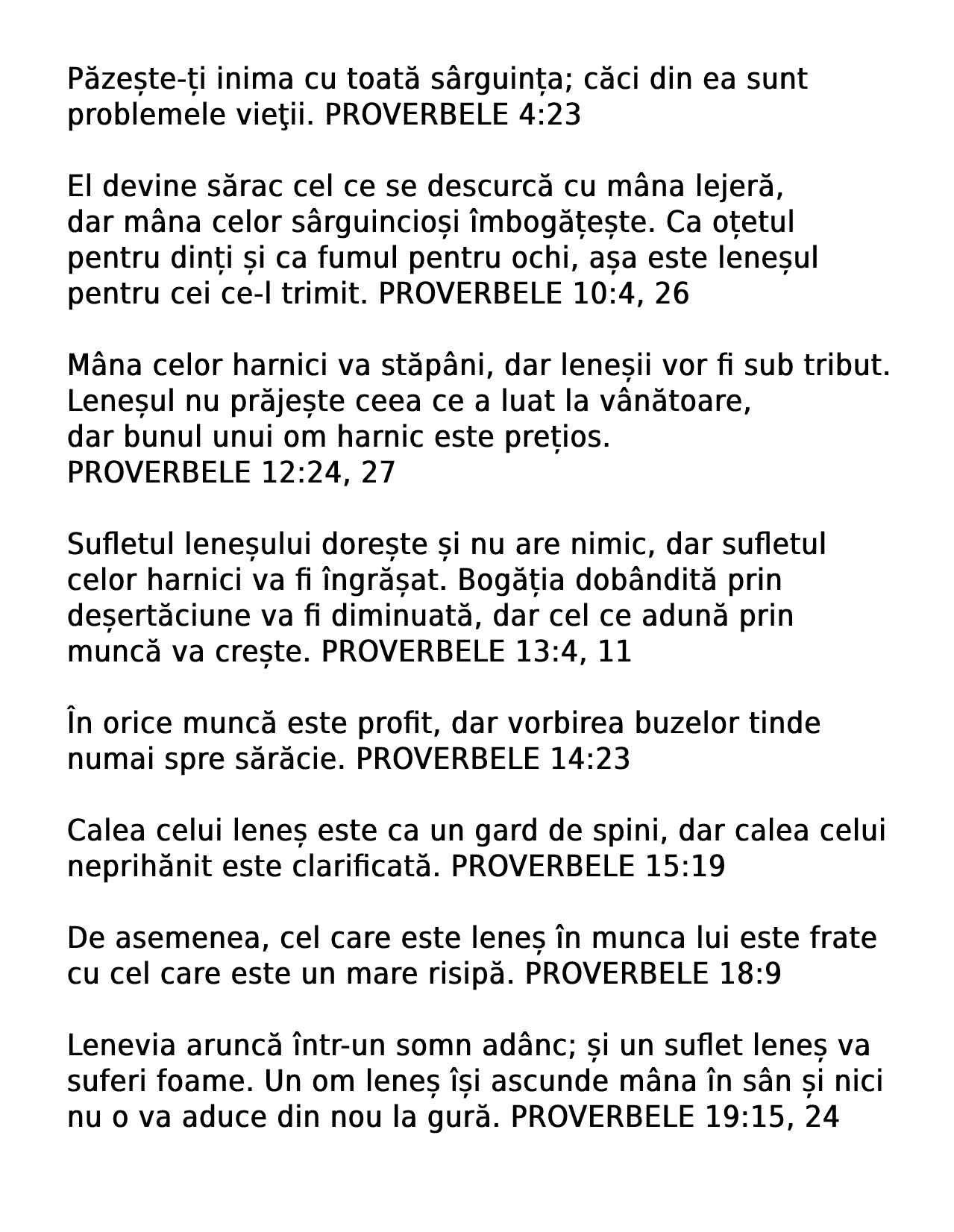 Păzește-ți inima cu toată sârguința; căci din ea sunt problemele vieţii. PROVERBELE 4:23

El devine sărac cel ce se descurcă cu mâna lejeră, dar mâna celor sârguincioși îmbogățește. Ca oțetul pentru dinți și ca fumul pentru ochi, așa este leneșul pentru cei ce-l trimit. PROVERBELE 10:4, 26

Mâna celor harnici va stăpâni, dar leneșii vor fi sub tribut. Leneșul nu prăjește ceea ce a luat la vânătoare, dar bunul unui om harnic este prețios. PROVERBELE 12:24, 27

Sufletul leneșului dorește și nu are nimic, dar sufletul celor harnici va fi îngrășat. Bogăția dobândită prin deșertăciune va fi diminuată, dar cel ce adună prin muncă va crește. PROVERBELE 13:4, 11

În orice muncă este profit, dar vorbirea buzelor tinde numai spre sărăcie. PROVERBELE 14:23

Calea celui leneș este ca un gard de spini, dar calea celui neprihănit este clarificată. PROVERBELE 15:19

De asemenea, cel care este leneș în munca lui este frate cu cel care este un mare risipă. PROVERBELE 18:9

Lenevia aruncă într-un somn adânc; și un suflet leneș va suferi foame. Un om leneș își ascunde mâna în sân și nici nu o va aduce din nou la gură. PROVERBELE 19:15, 24